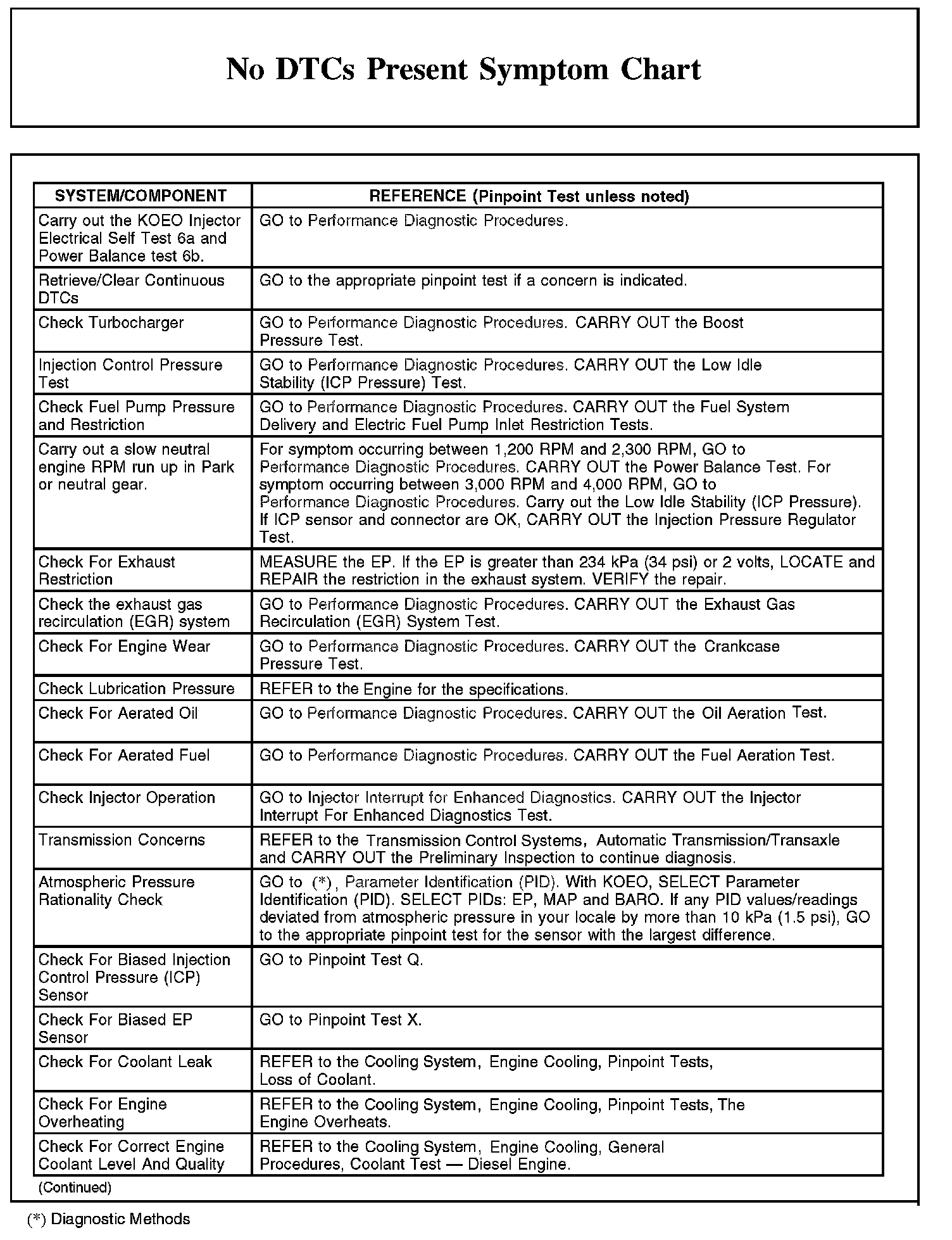 No DTCs Present Symptom Chart

| SYSTEM/COMPONENT | REFERENCE (Pinpoint Test unless noted) |
|---|---|
| Carry out the KOEO Injector Electrical Self Test 6a and Power Balance test 6b. | GO to Performance Diagnostic Procedures. |
| Retrieve/Clear Continuous DTCs | GO to the appropriate pinpoint test if a concern is indicated. |
| Check Turbocharger | GO to Performance Diagnostic Procedures. CARRY OUT the Boost Pressure Test. |
| Injection Control Pressure Test | GO to Performance Diagnostic Procedures. CARRY OUT the Low Idle Stability (ICP Pressure) Test. |
| Check Fuel Pump Pressure and Restriction | GO to Performance Diagnostic Procedures. CARRY OUT the Fuel System Delivery and Electric Fuel Pump Inlet Restriction Tests. |
| Carry out a slow neutral engine RPM run up in Park or neutral gear. | For symptom occurring between 1,200 RPM and 2,300 RPM, GO to Performance Diagnostic Procedures. CARRY OUT the Power Balance Test. For symptom occurring between 3,000 RPM and 4,000 RPM, GO to Performance Diagnostic Procedures. Carry out the Low Idle Stability (ICP Pressure). If ICP sensor and connector are OK, CARRY OUT the Injection Pressure Regulator Test. |
| Check For Exhaust Restriction | MEASURE the EP. If the EP is greater than 234 kPa (34 psi) or 2 volts, LOCATE and REPAIR the restriction in the exhaust system. VERIFY the repair. |
| Check the exhaust gas recirculation (EGR) system | GO to Performance Diagnostic Procedures. CARRY OUT the Exhaust Gas Recirculation (EGR) System Test. |
| Check For Engine Wear | GO to Performance Diagnostic Procedures. CARRY OUT the Crankcase Pressure Test. |
| Check Lubrication Pressure | REFER to the Engine for the specifications. |
| Check For Aerated Oil | GO to Performance Diagnostic Procedures. CARRY OUT the Oil Aeration Test. |
| Check For Aerated Fuel | GO to Performance Diagnostic Procedures. CARRY OUT the Fuel Aeration Test. |
| Check Injector Operation | GO to Injector Interrupt for Enhanced Diagnostics. CARRY OUT the Injector Interrupt For Enhanced Diagnostics Test. |
| Transmission Concerns | REFER to the Transmission Control Systems, Automatic Transmission/Transaxle and CARRY OUT the Preliminary Inspection to continue diagnosis. |
| Atmospheric Pressure Rationality Check | GO to (*), Parameter Identification (PID). With KOEO, SELECT Parameter Identification (PID). SELECT PIDs: EP, MAP and BARO. If any PID values/readings deviated from atmospheric pressure in your locale by more than 10 kPa (1.5 psi), GO to the appropriate pinpoint test for the sensor with the largest difference. |
| Check For Biased Injection Control Pressure (ICP) Sensor | GO to Pinpoint Test Q. |
| Check For Biased EP Sensor | GO to Pinpoint Test X. |
| Check For Coolant Leak | REFER to the Cooling System, Engine Cooling, Pinpoint Tests, Loss of Coolant. |
| Check For Engine Overheating | REFER to the Cooling System, Engine Cooling, Pinpoint Tests, The Engine Overheats. |
| Check For Correct Engine Coolant Level And Quality | REFER to the Cooling System, Engine Cooling, General Procedures, Coolant Test — Diesel Engine. |

(Continued)

(*) Diagnostic Methods